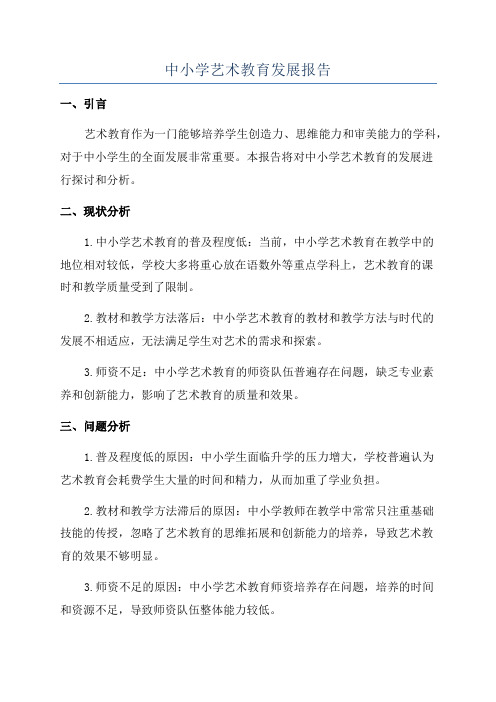 中小学艺术教育发展报告

一、引言

艺术教育作为一门能够培养学生创造力、思维能力和审美能力的学科，对于中小学生的全面发展非常重要。本报告将对中小学艺术教育的发展进行探讨和分析。

二、现状分析

1.中小学艺术教育的普及程度低：当前，中小学艺术教育在教学中的地位相对较低，学校大多将重心放在语数外等重点学科上，艺术教育的课时和教学质量受到了限制。

2.教材和教学方法落后：中小学艺术教育的教材和教学方法与时代的发展不相适应，无法满足学生对艺术的需求和探索。

3.师资不足：中小学艺术教育的师资队伍普遍存在问题，缺乏专业素养和创新能力，影响了艺术教育的质量和效果。

三、问题分析

1.普及程度低的原因：中小学生面临升学的压力增大，学校普遍认为艺术教育会耗费学生大量的时间和精力，从而加重了学业负担。

2.教材和教学方法滞后的原因：中小学教师在教学中常常只注重基础技能的传授，忽略了艺术教育的思维拓展和创新能力的培养，导致艺术教育的效果不够明显。

3.师资不足的原因：中小学艺术教育师资培养存在问题，培养的时间和资源不足，导致师资队伍整体能力较低。